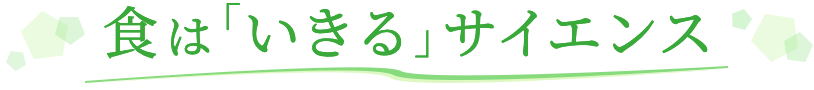 食は「いきる」サイエンス